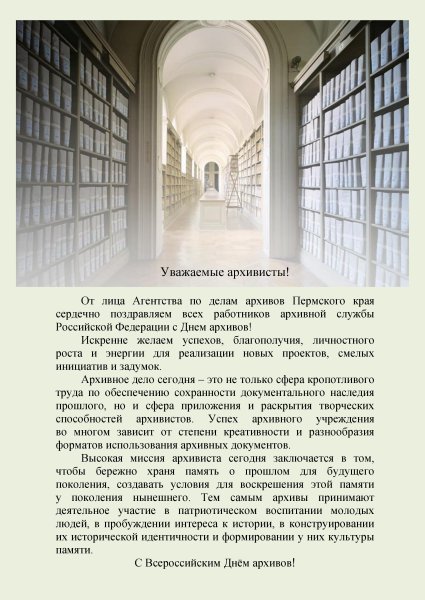 Уважаемые архивисты!

От лица Агентства по делам архивов Пермского края сердечно поздравляем всех работников архивной службы Российской Федерации с Днем архивов!

Искренне желаем успехов, благополучия, личностного роста и энергии для реализации новых проектов, смелых инициатив и задумок.

Архивное дело сегодня – это не только сфера кропотливого труда по обеспечению сохранности документального наследия прошлого, но и сфера приложения и раскрытия творческих способностей архивистов. Успех архивного учреждения во многом зависит от степени креативности и разнообразия форматов использования архивных документов.

Высокая миссия архивиста сегодня заключается в том, чтобы бережно храня память о прошлом для будущего поколения, создавать условия для воскрешения этой памяти у поколения нынешнего. Тем самым архивы принимают деятельное участие в патриотическом воспитании молодых людей, в пробуждении интереса к истории, в конструировании их исторической идентичности и формировании у них культуры памяти.

С Всероссийским Днём архивов!